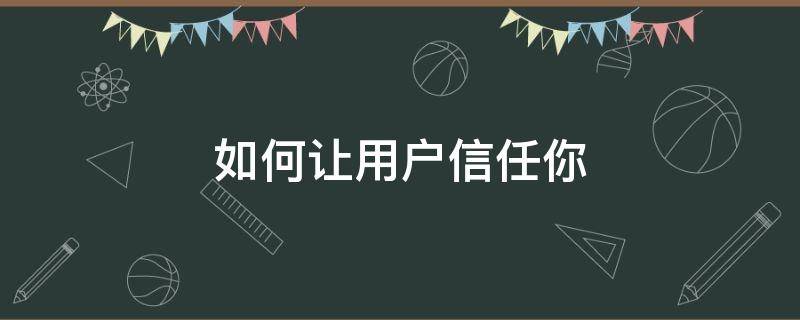 如何让用户信任你